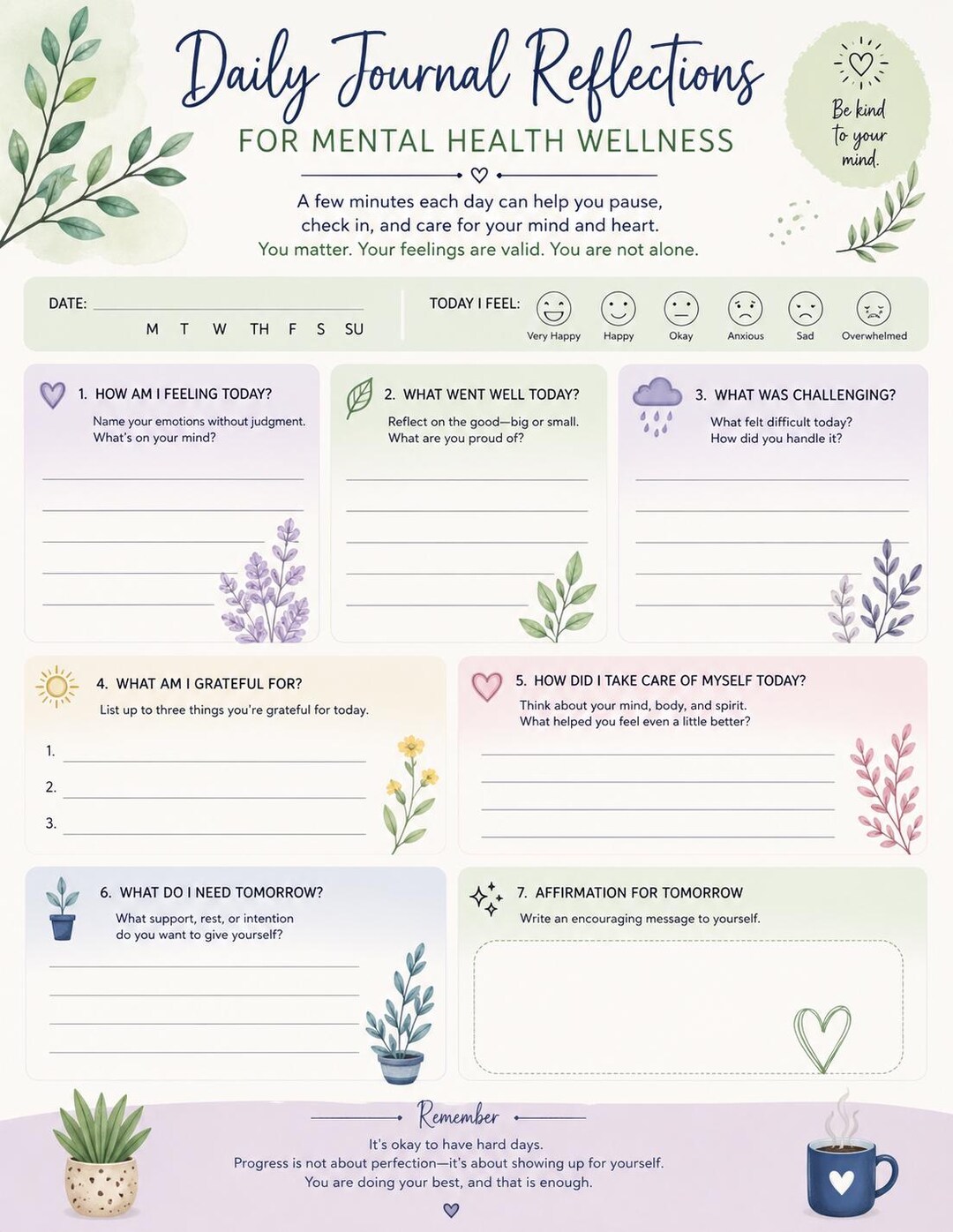 Daily Journal Reflections

FOR MENTAL HEALTH WELLNESS

Be kind to your mind.

A few minutes each day can help you pause, check in, and care for your mind and heart.
You matter. Your feelings are valid. You are not alone.

DATE:

M T W TH F S SU

TODAY I FEEL:

Very Happy Happy Okay Anxious Sad Overwhelmed

1. HOW AM I FEELING TODAY?
Name your emotions without judgment. What's on your mind?

2. WHAT WENT WELL TODAY?
Reflect on the good—big or small. What are you proud of?

3. WHAT WAS CHALLENGING?
What felt difficult today? How did you handle it?

4. WHAT AM I GRATEFUL FOR?
List up to three things you're grateful for today.
1.
2.
3.

5. HOW DID I TAKE CARE OF MYSELF TODAY?
Think about your mind, body, and spirit. What helped you feel even a little better?

6. WHAT DO I NEED TOMORROW?
What support, rest, or intention do you want to give yourself?

7. AFFIRMATION FOR TOMORROW
Write an encouraging message to yourself.

Remember

It's okay to have hard days.
Progress is not about perfection—it's about showing up for yourself.
You are doing your best, and that is enough.